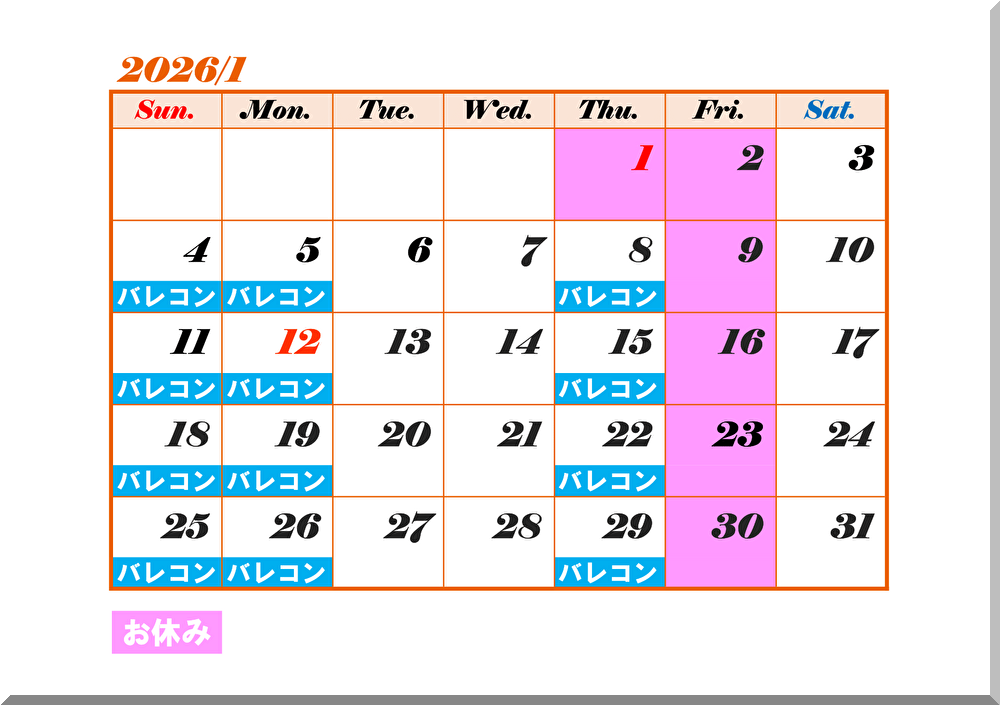 2026/1

| Sun. | Mon. | Tue. | Wed. | Thu. | Fri. | Sat. |
|---|---|---|---|---|---|---|
| | | | | 1 | 2 | 3 |
| 4 バレコン | 5 バレコン | 6 | 7 | 8 バレコン | 9 | 10 |
| 11 バレコン | 12 バレコン | 13 | 14 | 15 バレコン | 16 | 17 |
| 18 バレコン | 19 バレコン | 20 | 21 | 22 バレコン | 23 | 24 |
| 25 バレコン | 26 バレコン | 27 | 28 | 29 バレコン | 30 | 31 |

お休み